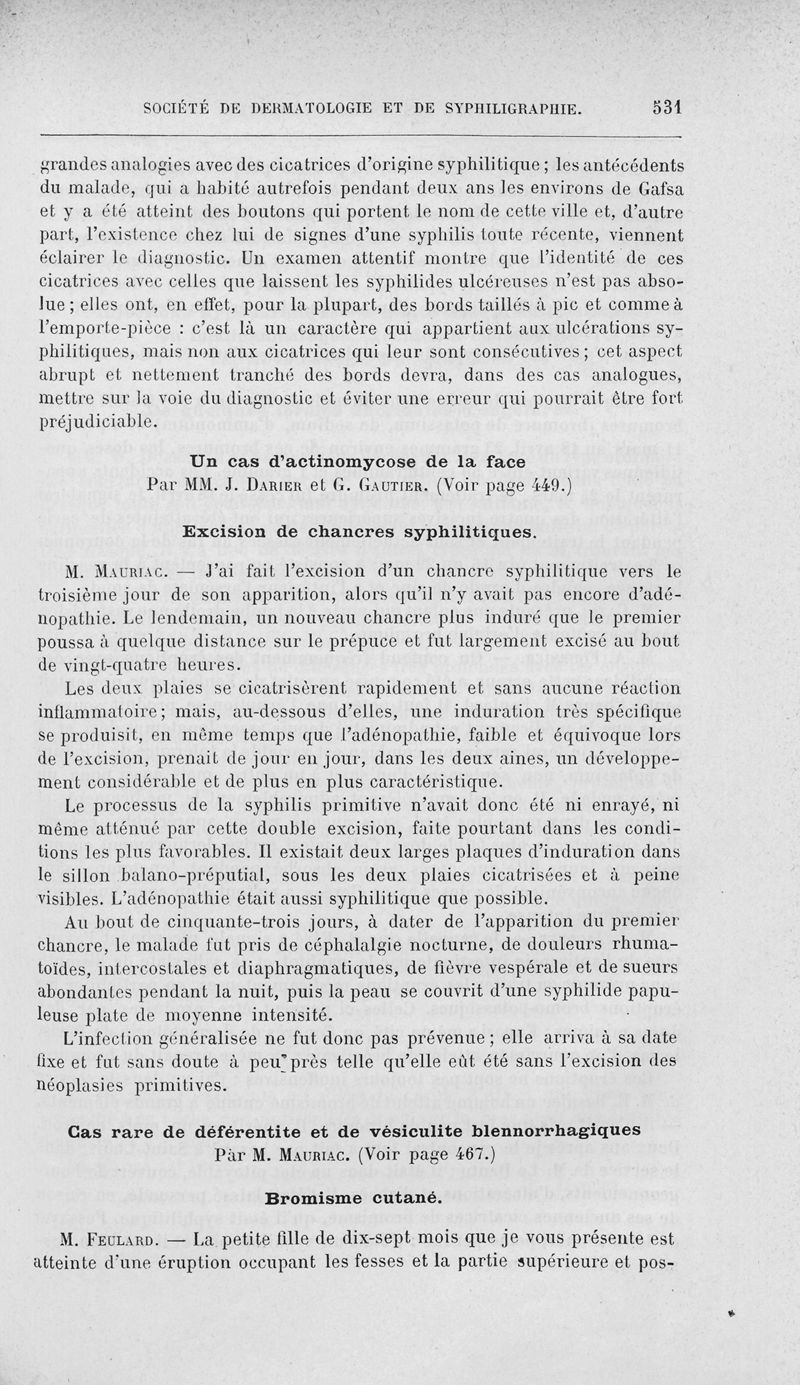 SOCIÉTÉ DE DERMATOLOGIE ET DE SYPHILIGRAPHIE. 531

grandes analogies avec des cicatrices d'origine syphilitique ; les antécédents du malade, qui a habité autrefois pendant deux ans les environs de Gafsa et y a été atteint des boutons qui portent le nom de cette ville et, d'autre part, l'existence chez lui de signes d'une syphilis toute récente, viennent éclairer le diagnostic. Un examen attentif montre que l'identité de ces cicatrices avec celles que laissent les syphilides ulcéreuses n'est pas absolue ; elles ont, en effet, pour la plupart, des bords taillés à pic et comme à l'emporte-pièce : c'est là un caractère qui appartient aux ulcérations syphilitiques, mais non aux cicatrices qui leur sont consécutives ; cet aspect abrupt et nettement tranché des bords devra, dans des cas analogues, mettre sur la voie du diagnostic et éviter une erreur qui pourrait être fort préjudiciable.

Un cas d'actinomycose de la face
Par MM. J. Darier et G. Gautier. (Voir page 449.)

Excision de chancres syphilitiques.

M. Mauriac. — J'ai fait l'excision d'un chancre syphilitique vers le troisième jour de son apparition, alors qu'il n'y avait pas encore d'adénopathie. Le lendemain, un nouveau chancre plus induré que le premier poussa à quelque distance sur le prépuce et fut largement excisé au bout de vingt-quatre heures.

Les deux plaies se cicatrisèrent rapidement et sans aucune réaction inflammatoire ; mais, au-dessous d'elles, une induration très spécifique se produisit, en même temps que l'adénopathie, faible et équivoque lors de l'excision, prenait de jour en jour, dans les deux aines, un développement considérable et de plus en plus caractéristique.

Le processus de la syphilis primitive n'avait donc été ni enrayé, ni même atténué par cette double excision, faite pourtant dans les conditions les plus favorables. Il existait deux larges plaques d'induration dans le sillon balano-préputial, sous les deux plaies cicatrisées et à peine visibles. L'adénopathie était aussi syphilitique que possible.

Au bout de cinquante-trois jours, à dater de l'apparition du premier chancre, le malade fut pris de céphalalgie nocturne, de douleurs rhumatoïdes, intercostales et diaphragmatiques, de fièvre vespérale et de sueurs abondantes pendant la nuit, puis la peau se couvrit d'une syphilide papuleuse plate de moyenne intensité.

L'infection généralisée ne fut donc pas prévenue ; elle arriva à sa date fixe et fut sans doute à peu près telle qu'elle eût été sans l'excision des néoplasies primitives.

Cas rare de déférentite et de vésiculite blennorrhagiques
Par M. Mauriac. (Voir page 467.)

Bromisme cutané.

M. Feulard. — La petite fille de dix-sept mois que je vous présente est atteinte d'une éruption occupant les fesses et la partie supérieure et pos-